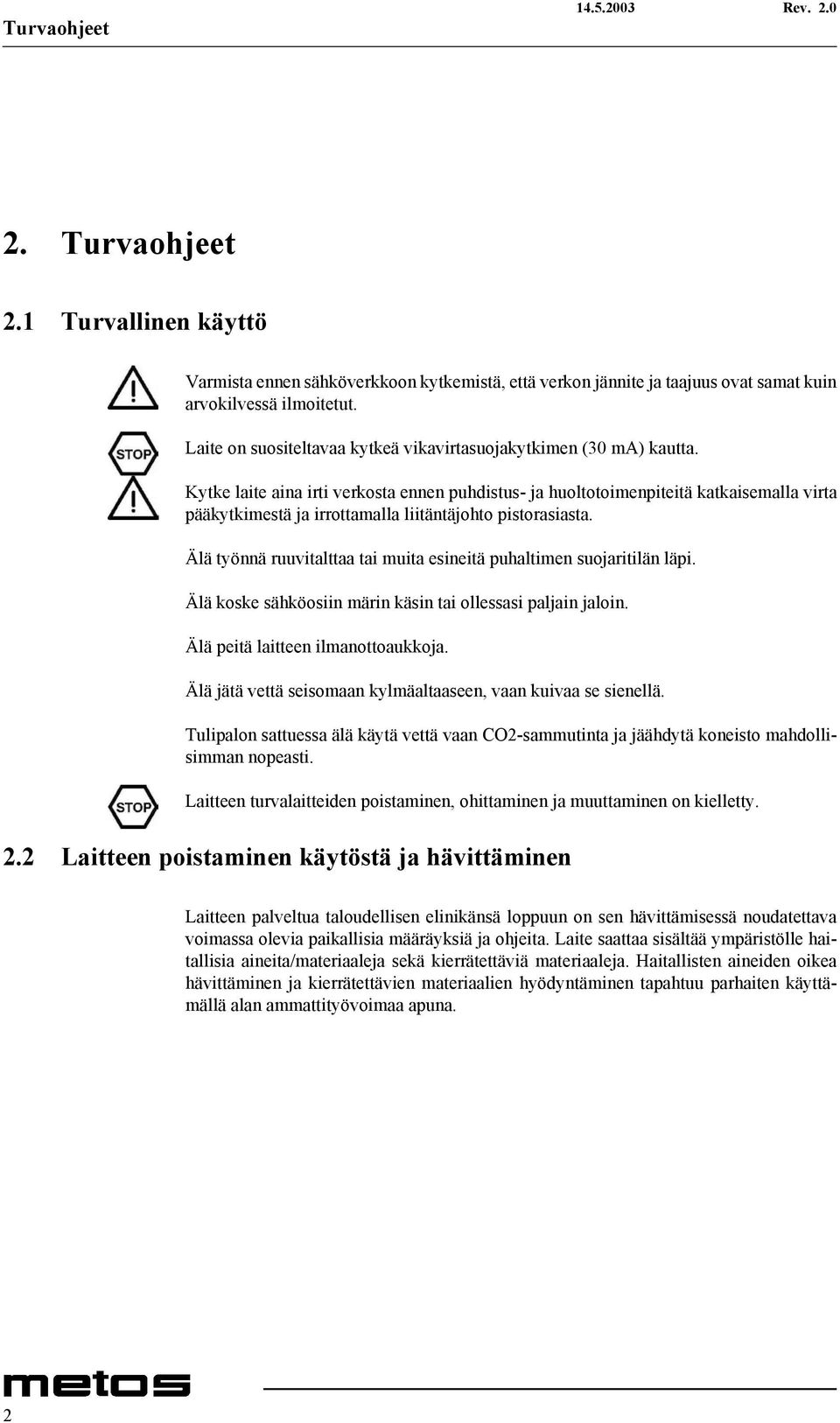 Turvaohjeet 14.5.2003 Rev. 2.0

2. Turvaohjeet

2.1 Turvallinen käyttö

Varmista ennen sähköverkkoon kytkemistä, että verkon jännite ja taajuus ovat samat kuin arvokilvessä ilmoitetut.

STOP

Laite on suositeltavaa kytkeä vikavirtasuojakytkimen (30 mA) kautta.

Kytke laite aina irti verkosta ennen puhdistus- ja huoltotoimenpiteitä katkaisemalla virta pääkytkimestä ja irrottamalla liitäntäjohto pistorasiasta.

Älä työnnä ruuvitalttaa tai muita esineitä puhaltimen suojaritilän läpi.

Älä koske sähköosiin märin käsin tai ollessasi paljain jaloin.

Älä peitä laitteen ilmanottoaukkoja.

Älä jätä vettä seisomaan kylmäaltaaseen, vaan kuivaa se sienellä.

Tulipalon sattuessa älä käytä vettä vaan CO2-sammutinta ja jäähdytä koneisto mahdollisimman nopeasti.

STOP

Laitteen turvalaitteiden poistaminen, ohittaminen ja muuttaminen on kielletty.

2.2 Laitteen poistaminen käytöstä ja hävittäminen

Laitteen palveltua taloudellisen elinikänsä loppuun on sen hävittämisessä noudatettava voimassa olevia paikallisia määräyksiä ja ohjeita. Laite saattaa sisältää ympäristölle haitallisia aineita/materiaaleja sekä kierrätettäviä materiaaleja. Haitallisten aineiden oikea hävittäminen ja kierrätettävien materiaalien hyödyntäminen tapahtuu parhaiten käyttämällä alan ammattityövoimaa apuna.

metos

2